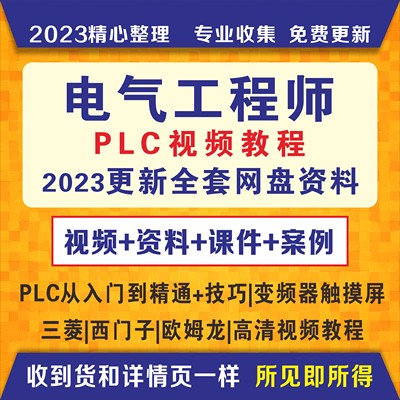 2023精心整理 专业收集 免费更新

电气工程师
PLC视频教程
2023更新全套网盘资料

视频+资料+课件+案例

PLC从入门到精通+技巧|变频器触摸屏
三菱|西门子|欧姆龙|高清视频教程

收到货和详情页一样 所见即所得